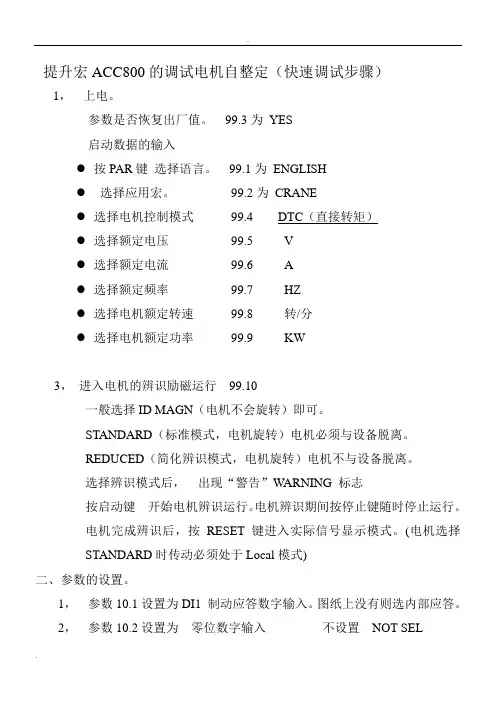 提升宏 ACC800 的调试电机自整定（快速调试步骤）

1，　上电。

参数是否恢复出厂值。　99.3 为 YES

启动数据的输入

● 按 PAR 键 选择语言。　99.1 为 ENGLISH
● 选择应用宏。　99.2 为 CRANE
● 选择电机控制模式　99.4　DTC（直接转矩）
● 选择额定电压　99.5　V
● 选择额定电流　99.6　A
● 选择额定频率　99.7　HZ
● 选择电机额定转速　99.8　转/分
● 选择电机额定功率　99.9　KW

3，　进入电机的辨识励磁运行　99.10

一般选择 ID MAGN（电机不会旋转）即可。

STANDARD（标准模式，电机旋转）电机必须与设备脱离。

REDUCED（简化辨识模式，电机旋转）电机不与设备脱离。

选择辨识模式后，　出现“警告”WARNING 标志

按启动键　开始电机辨识运行。电机辨识期间按停止键随时停止运行。

电机完成辨识后，按 RESET 键进入实际信号显示模式。(电机选择 STANDARD 时传动必须处于 Local 模式)

二、参数的设置。

1，　参数 10.1 设置为 DI1 制动应答数字输入。图纸上没有则选内部应答。

2，　参数 10.2 设置为　零位数字输入　　不设置　NOT SEL